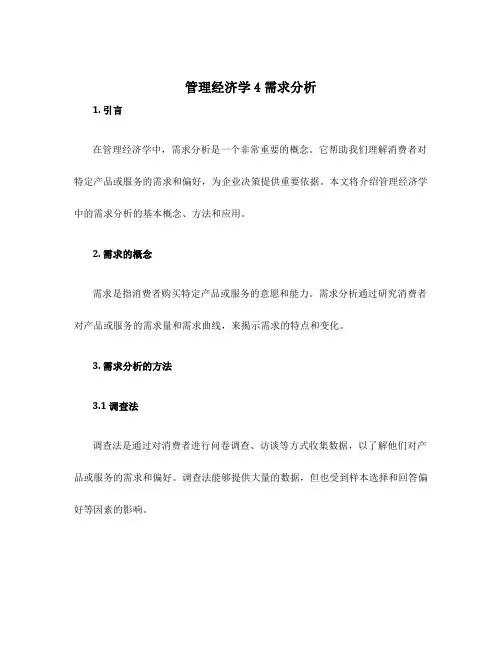 管理经济学 4 需求分析

1. 引言

在管理经济学中，需求分析是一个非常重要的概念。它帮助我们理解消费者对特定产品或服务的需求和偏好，为企业决策提供重要依据。本文将介绍管理经济学中的需求分析的基本概念、方法和应用。

2. 需求的概念

需求是指消费者购买特定产品或服务的意愿和能力。需求分析通过研究消费者对产品或服务的需求量和需求曲线，来揭示需求的特点和变化。

3. 需求分析的方法

3.1 调查法

调查法是通过对消费者进行问卷调查、访谈等方式收集数据，以了解他们对产品或服务的需求和偏好。调查法能够提供大量的数据，但也受到样本选择和回答偏好等因素的影响。